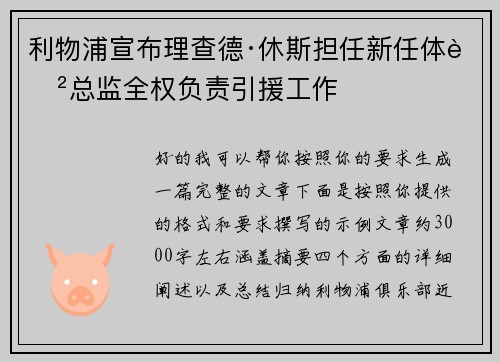 利物浦宣布理查德·休斯担任新任体è²总监全权负责引援工作

好的我可以帮你按照你的要求生成一篇完整的文章下面是按照你提供的格式和要求撰写的示例文章约3000字左右涵盖摘要四个方面的详细阐述以及总结归纳利物浦俱乐部近